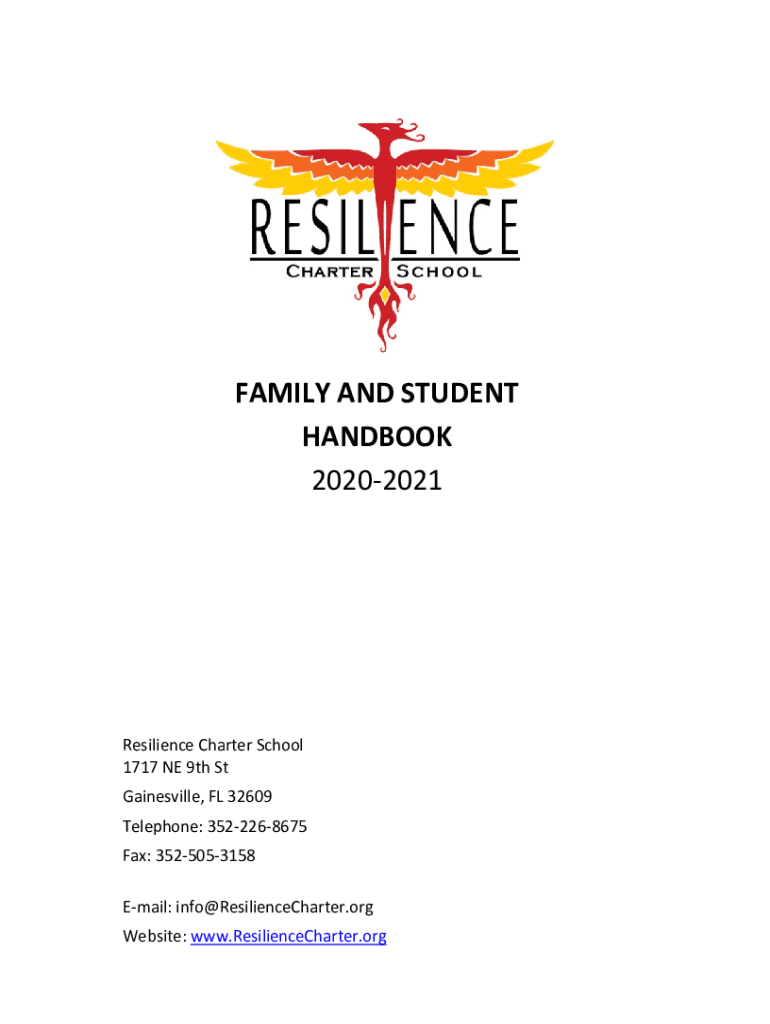 RESILIENCE
CHARTER SCHOOL

FAMILY AND STUDENT HANDBOOK
2020-2021

Resilience Charter School
1717 NE 9th St
Gainesville, FL 32609
Telephone: 352-226-8675
Fax: 352-505-3158

E-mail: info@ResilienceCharter.org
Website: www.ResilienceCharter.org